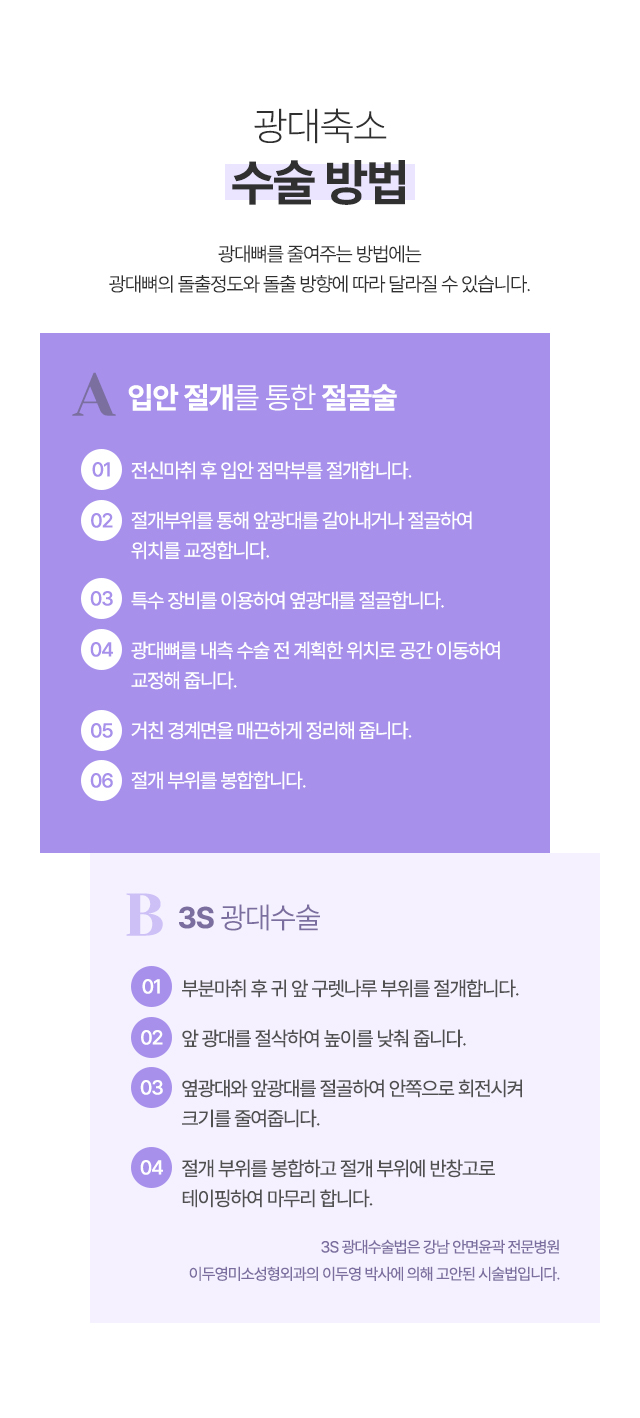 광대축소
수술 방법

광대뼈를 줄여주는 방법에는
광대뼈의 돌출정도와 돌출 방향에 따라 달라질 수 있습니다.

A 입안 절개를 통한 절골술

01 전신마취 후 입안 점막부를 절개합니다.

02 절개부위를 통해 앞광대를 갈아내거나 절골하여 위치를 교정합니다.

03 특수 장비를 이용하여 옆광대를 절골합니다.

04 광대뼈를 내측 수술 전 계획한 위치로 공간 이동하여 교정해 줍니다.

05 거친 경계면을 매끈하게 정리해 줍니다.

06 절개 부위를 봉합합니다.

B 3S 광대수술

01 부분마취 후 귀 앞 구렛나루 부위를 절개합니다.

02 앞 광대를 절삭하여 높이를 낮춰 줍니다.

03 옆광대와 앞광대를 절골하여 안쪽으로 회전시켜 크기를 줄여줍니다.

04 절개 부위를 봉합하고 절개 부위에 반창고로 테이핑하여 마무리 합니다.

3S 광대수술법은 강남 안면윤곽 전문병원
이두영미소성형외과의 이두영 박사에 의해 고안된 시술법입니다.